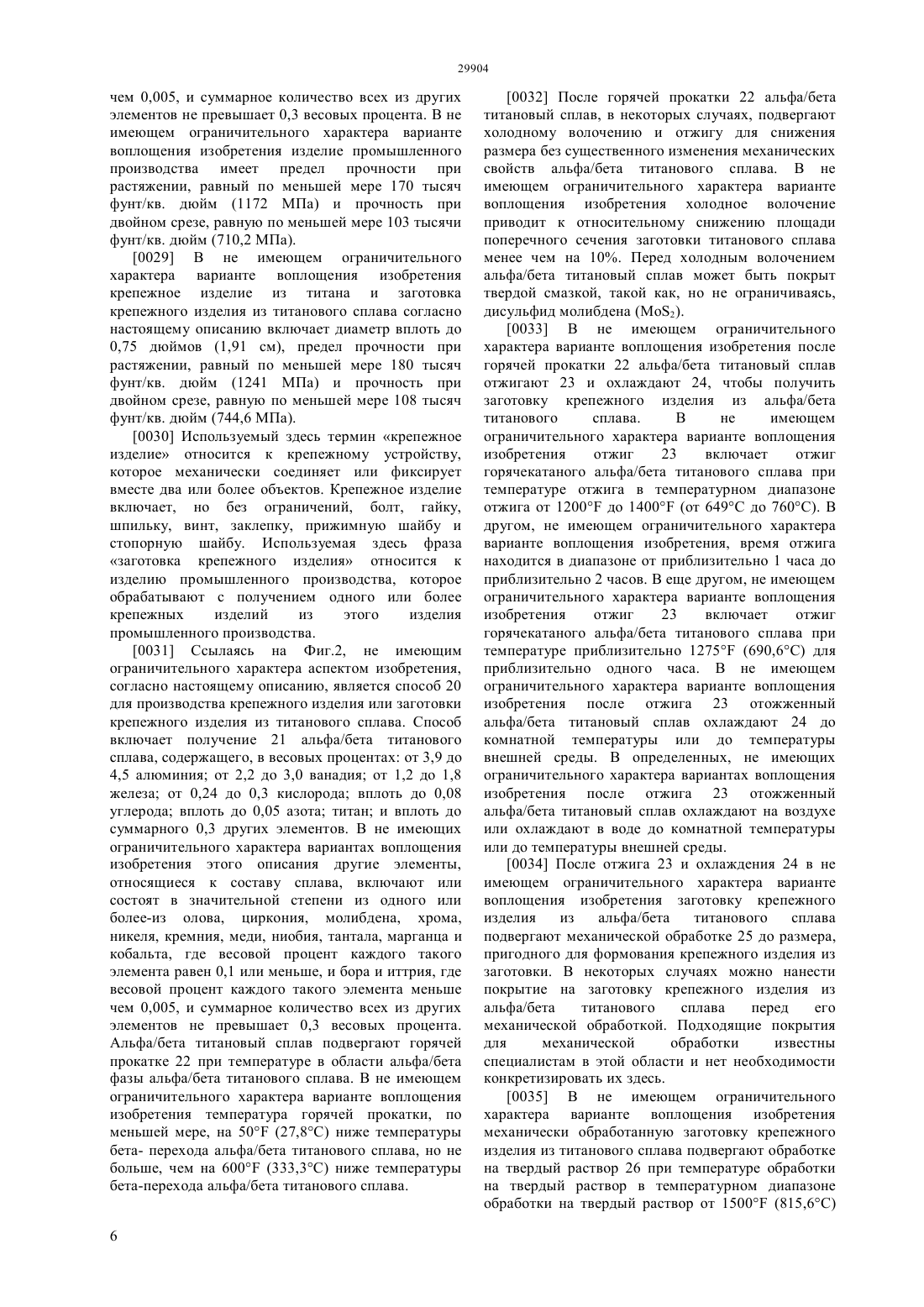 29904

чем 0,005, и суммарное количество всех из других элементов не превышает 0,3 весовых процента. В не имеющем ограничительного характера варианте воплощения изобретения изделие промышленного производства имеет предел прочности при растяжении, равный по меньшей мере 170 тысяч фунт/кв. дюйм (1172 МПа) и прочность при двойном срезе, равную по меньшей мере 103 тысячи фунт/кв. дюйм (710,2 МПа).

[0029] В не имеющем ограничительного характера варианте воплощения изобретения крепежное изделие из титана и заготовка крепежного изделия из титанового сплава согласно настоящему описанию включает диаметр вплоть до 0,75 дюймов (1,91 см), предел прочности при растяжении, равный по меньшей мере 180 тысяч фунт/кв. дюйм (1241 МПа) и прочность при двойном срезе, равную по меньшей мере 108 тысяч фунт/кв. дюйм (744,6 МПа).

[0030] Используемый здесь термин «крепежное изделие» относится к крепежному устройству, которое механически соединяет или фиксирует вместе два или более объектов. Крепежное изделие включает, но без ограничений, болт, гайку, шпильку, винт, заклепку, прижимную шайбу и стопорную шайбу. Используемая здесь фраза «заготовка крепежного изделия» относится к изделию промышленного производства, которое обрабатывают с получением одного или более крепежных изделий из этого изделия промышленного производства.

[0031] Ссылаясь на Фиг.2, не имеющим ограничительного характера аспектом изобретения, согласно настоящему описанию, является способ 20 для производства крепежного изделия или заготовки крепежного изделия из титанового сплава. Способ включает получение 21 альфа/бета титанового сплава, содержащего, в весовых процентах: от 3,9 до 4,5 алюминия; от 2,2 до 3,0 ванадия; от 1,2 до 1,8 железа; от 0,24 до 0,3 кислорода; вплоть до 0,08 углерода; вплоть до 0,05 азота; титан; и вплоть до суммарного 0,3 других элементов. В не имеющих ограничительного характера вариантах воплощения изобретения этого описания другие элементы, относящиеся к составу сплава, включают или состоят в значительной степени из одного или более-из олова, циркония, молибдена, хрома, никеля, кремния, меди, ниобия, тантала, марганца и кобальта, где весовой процент каждого такого элемента равен 0,1 или меньше, и бора и иттрия, где весовой процент каждого такого элемента меньше чем 0,005, и суммарное количество всех из других элементов не превышает 0,3 весовых процента. Альфа/бета титановый сплав подвергают горячей прокатке 22 при температуре в области альфа/бета фазы альфа/бета титанового сплава. В не имеющем ограничительного характера варианте воплощения изобретения температура горячей прокатки, по меньшей мере, на 50°F (27,8°C) ниже температуры бета- перехода альфа/бета титанового сплава, но не больше, чем на 600°F (333,3°C) ниже температуры бета-перехода альфа/бета титанового сплава.

[0032] После горячей прокатки 22 альфа/бета титановый сплав, в некоторых случаях, подвергают холодному волочению и отжигу для снижения размера без существенного изменения механических свойств альфа/бета титанового сплава. В не имеющем ограничительного характера варианте воплощения изобретения холодное волочение приводит к относительному снижению площади поперечного сечения заготовки титанового сплава менее чем на 10%. Перед холодным волочением альфа/бета титановый сплав может быть покрыт твердой смазкой, такой как, но не ограничиваясь, дисульфид молибдена ($MoS_2$).

[0033] В не имеющем ограничительного характера варианте воплощения изобретения после горячей прокатки 22 альфа/бета титановый сплав отжигают 23 и охлаждают 24, чтобы получить заготовку крепежного изделия из альфа/бета титанового сплава. В не имеющем ограничительного характера варианте воплощения изобретения отжиг 23 включает отжиг горячекатаного альфа/бета титанового сплава при температуре отжига в температурном диапазоне отжига от 1200°F до 1400°F (от 649°C до 760°C). В другом, не имеющем ограничительного характера варианте воплощения изобретения, время отжига находится в диапазоне от приблизительно 1 часа до приблизительно 2 часов. В еще другом, не имеющем ограничительного характера варианте воплощения изобретения отжиг 23 включает отжиг горячекатаного альфа/бета титанового сплава при температуре приблизительно 1275°F (690,6°C) для приблизительно одного часа. В не имеющем ограничительного характера варианте воплощения изобретения после отжига 23 отожженный альфа/бета титановый сплав охлаждают 24 до комнатной температуры или до температуры внешней среды. В определенных, не имеющих ограничительного характера вариантах воплощения изобретения после отжига 23 отожженный альфа/бета титановый сплав охлаждают на воздухе или охлаждают в воде до комнатной температуры или до температуры внешней среды.

[0034] После отжига 23 и охлаждения 24 в не имеющем ограничительного характера варианте воплощения изобретения заготовку крепежного изделия из альфа/бета титанового сплава подвергают механической обработке 25 до размера, пригодного для формования крепежного изделия из заготовки. В некоторых случаях можно нанести покрытие на заготовку крепежного изделия из альфа/бета титанового сплава перед его механической обработкой. Подходящие покрытия для механической обработки известны специалистам в этой области и нет необходимости конкретизировать их здесь.

[0035] В не имеющем ограничительного характера варианте воплощения изобретения механически обработанную заготовку крепежного изделия из титанового сплава подвергают обработке на твердый раствор 26 при температуре обработки на твердый раствор в температурном диапазоне обработки на твердый раствор от 1500°F (815,6°C)

6